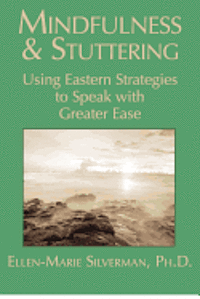 MINDFULNESS & STUTTERING

Using Eastern Strategies to Speak with Greater Ease

ELLEN-MARIE SILVERMAN, PH.D.